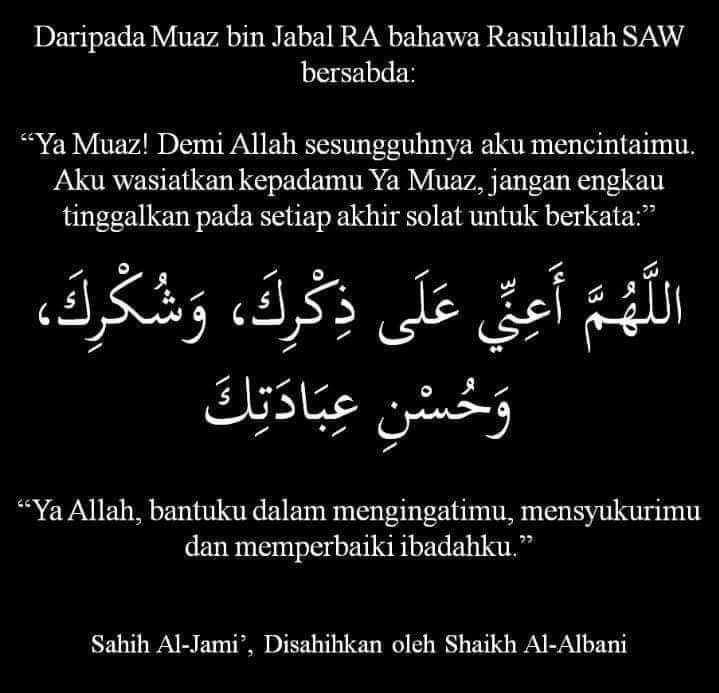 Daripada Muaz bin Jabal RA bahawa Rasulullah SAW bersabda:

"Ya Muaz! Demi Allah sesungguhnya aku mencintaimu. Aku wasiatkan kepadamu Ya Muaz, jangan engkau tinggalkan pada setiap akhir solat untuk berkata:"

اللَّهُمَّ أَعِنِّي عَلَى ذِكْرِكَ، وَشُكْرِكَ، وَحُسْنِ عِبَادَتِكَ

"Ya Allah, bantuku dalam mengingatimu, mensyukurimu dan memperbaiki ibadahku."

Sahih Al-Jami', Disahihkan oleh Shaikh Al-Albani